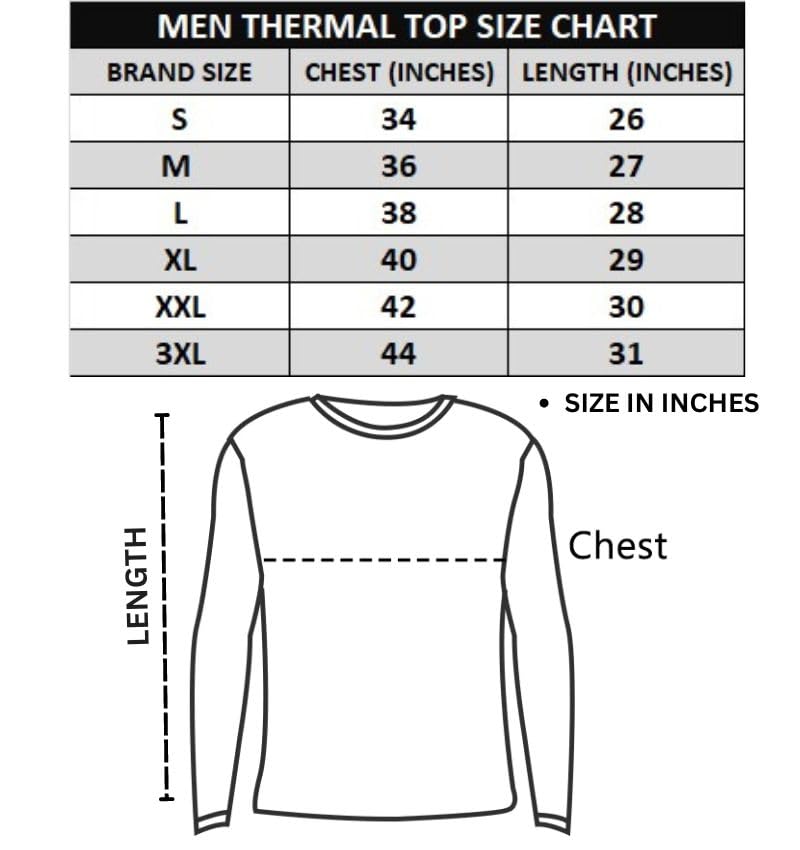 MEN THERMAL TOP SIZE CHART

| BRAND SIZE | CHEST (INCHES) | LENGTH (INCHES) |
|---|---|---|
| S | 34 | 26 |
| M | 36 | 27 |
| L | 38 | 28 |
| XL | 40 | 29 |
| XXL | 42 | 30 |
| 3XL | 44 | 31 |

• SIZE IN INCHES

LENGTH

Chest